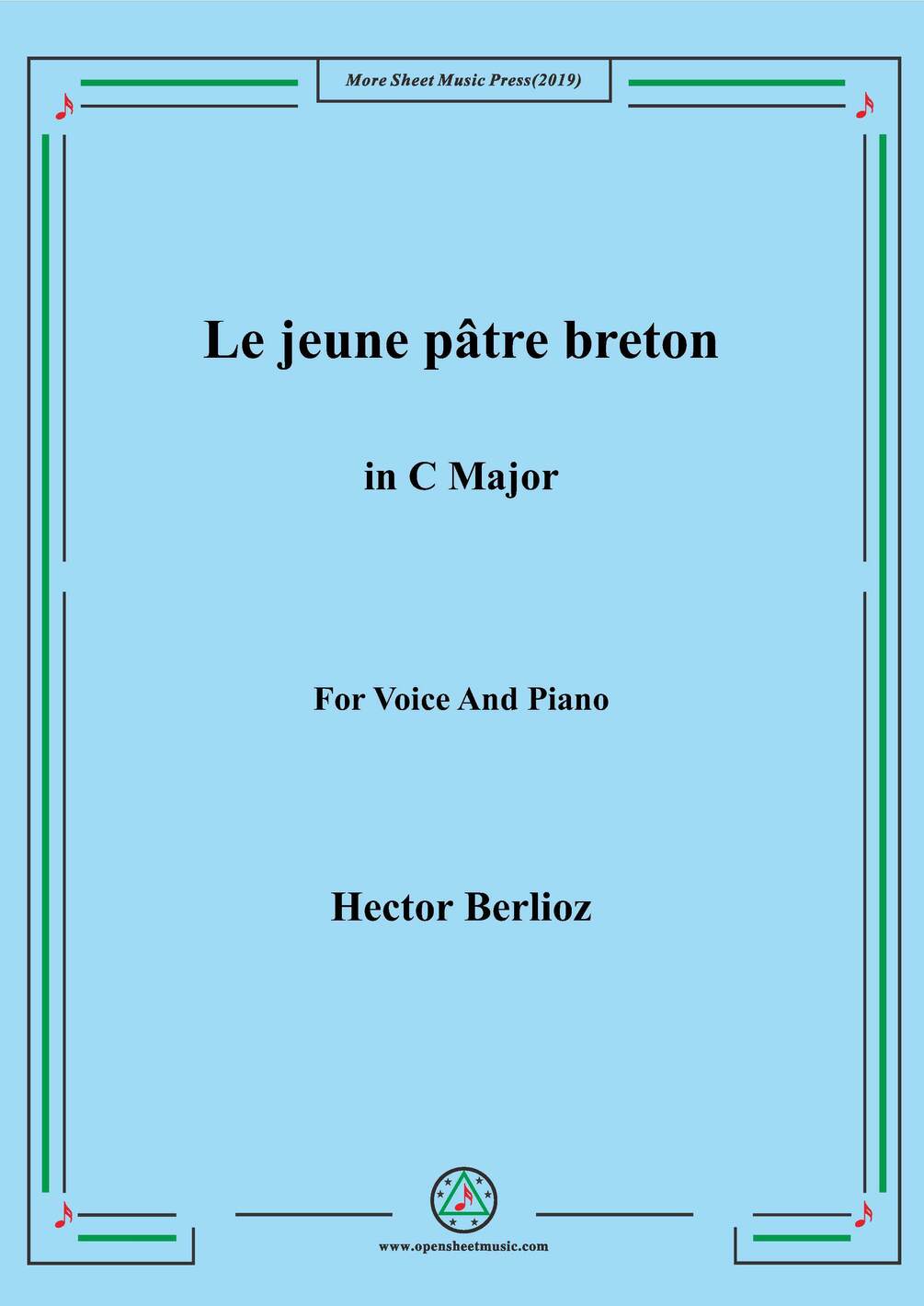 More Sheet Music Press(2019)

Le jeune pâtre breton

in C Major

For Voice And Piano

Hector Berlioz

www.opensheetmusic.com